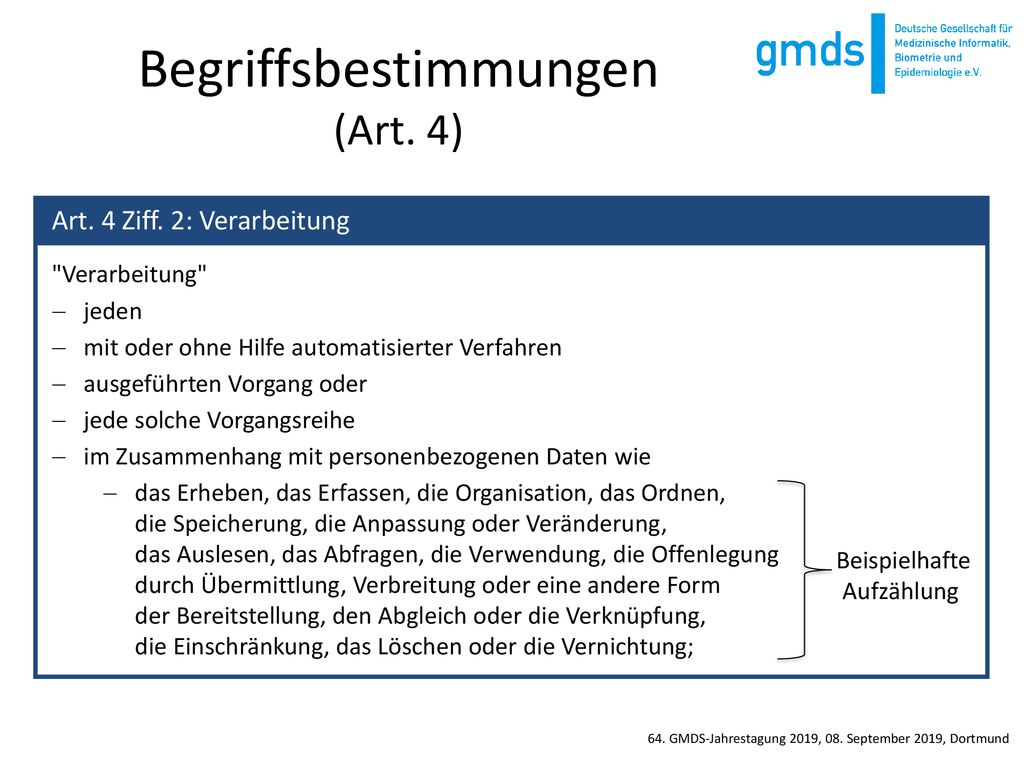 Begriffsbestimmungen
(Art. 4)

gmds
Deutsche Gesellschaft für Medizinische Informatik, Biometrie und Epidemiologie e.V.

Art. 4 Ziff. 2: Verarbeitung

"Verarbeitung"
– jeden
– mit oder ohne Hilfe automatisierter Verfahren
– ausgeführten Vorgang oder
– jede solche Vorgangsreihe
– im Zusammenhang mit personenbezogenen Daten wie
 – das Erheben, das Erfassen, die Organisation, das Ordnen, die Speicherung, die Anpassung oder Veränderung, das Auslesen, das Abfragen, die Verwendung, die Offenlegung durch Übermittlung, Verbreitung oder eine andere Form der Bereitstellung, den Abgleich oder die Verknüpfung, die Einschränkung, das Löschen oder die Vernichtung;

Beispielhafte Aufzählung

64. GMDS-Jahrestagung 2019, 08. September 2019, Dortmund